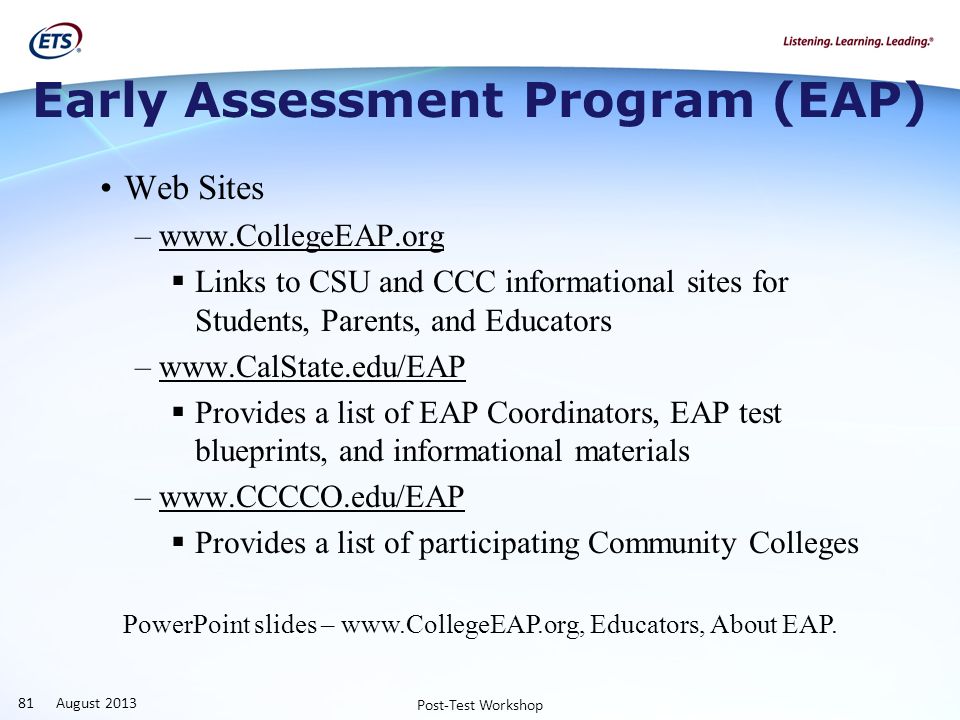 ETS®

Listening. Learning. Leading.®

Early Assessment Program (EAP)

• Web Sites
– www.CollegeEAP.org
▪ Links to CSU and CCC informational sites for Students, Parents, and Educators
– www.CalState.edu/EAP
▪ Provides a list of EAP Coordinators, EAP test blueprints, and informational materials
– www.CCCCO.edu/EAP
▪ Provides a list of participating Community Colleges

PowerPoint slides – www.CollegeEAP.org, Educators, About EAP.

81 August 2013

Post-Test Workshop